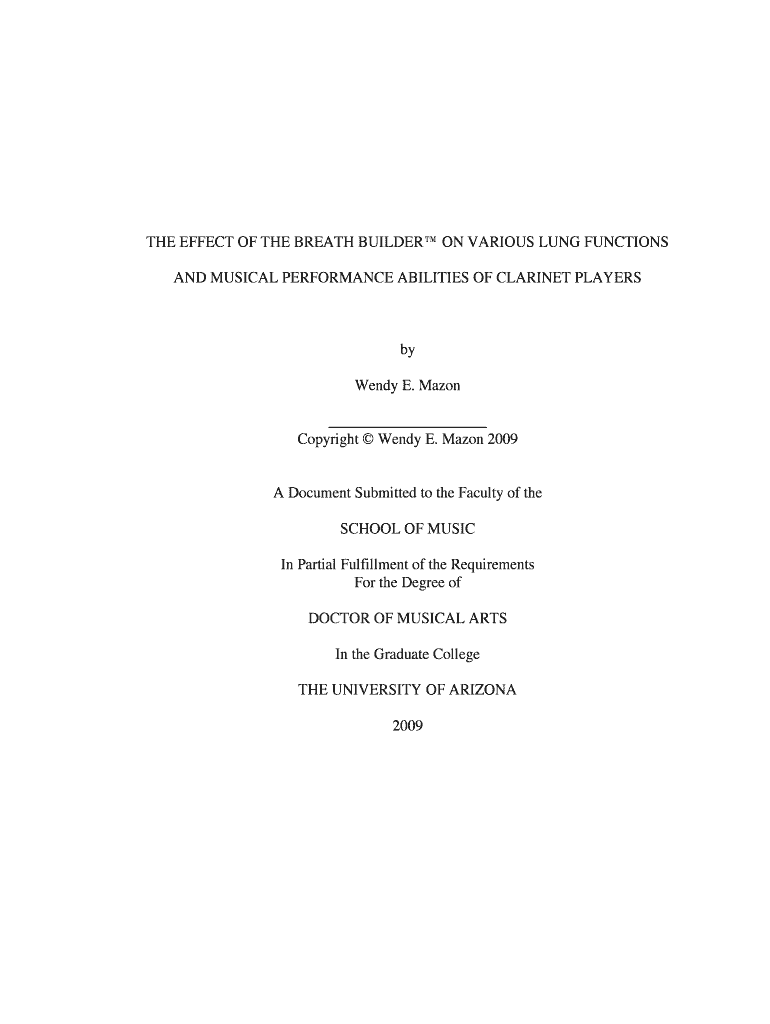 THE EFFECT OF THE BREATH BUILDER™ ON VARIOUS LUNG FUNCTIONS AND MUSICAL PERFORMANCE ABILITIES OF CLARINET PLAYERS

by

Wendy E. Mazon

Copyright © Wendy E. Mazon 2009

A Document Submitted to the Faculty of the

SCHOOL OF MUSIC

In Partial Fulfillment of the Requirements
For the Degree of

DOCTOR OF MUSICAL ARTS

In the Graduate College

THE UNIVERSITY OF ARIZONA

2009